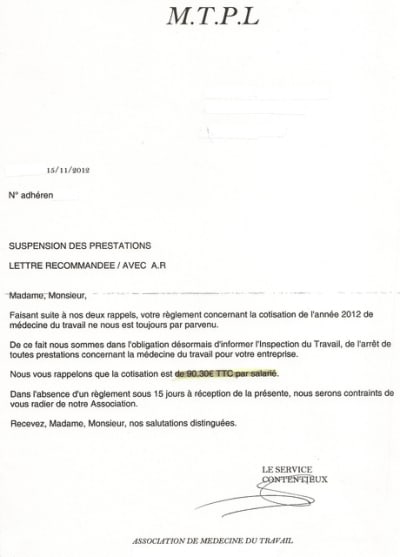 M.T.P.L

15/11/2012

N° adhéren

SUSPENSION DES PRESTATIONS

LETTRE RECOMMANDEE / AVEC A.R

Madame, Monsieur,

Faisant suite à nos deux rappels, votre règlement concernant la cotisation de l'année 2012 de médecine du travail ne nous est toujours par parvenu.

De ce fait nous sommes dans l'obligation désormais d'informer l'Inspection du Travail, de l'arrêt de toutes prestations concernant la médecine du travail pour votre entreprise.

Nous vous rappelons que la cotisation est de 90.30€ TTC par salarié.

Dans l'absence d'un règlement sous 15 jours à réception de la présente, nous serons contraints de vous radier de notre Association.

Recevez, Madame, Monsieur, nos salutations distinguées.

LE SERVICE CONTENTIEUX

ASSOCIATION DE MEDECINE DU TRAVAIL